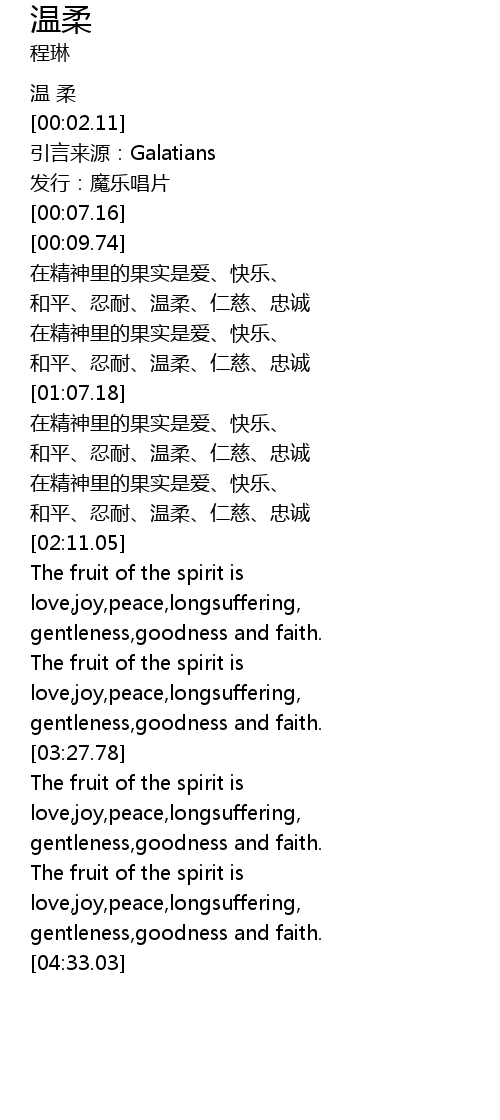 温柔
程琳

温 柔
[00:02.11]
引言来源：Galatians
发行：魔乐唱片
[00:07.16]
[00:09.74]
在精神里的果实是爱、快乐、
和平、忍耐、温柔、仁慈、忠诚
在精神里的果实是爱、快乐、
和平、忍耐、温柔、仁慈、忠诚
[01:07.18]
在精神里的果实是爱、快乐、
和平、忍耐、温柔、仁慈、忠诚
在精神里的果实是爱、快乐、
和平、忍耐、温柔、仁慈、忠诚
[02:11.05]
The fruit of the spirit is
love,joy,peace,longsuffering,
gentleness,goodness and faith.
The fruit of the spirit is
love,joy,peace,longsuffering,
gentleness,goodness and faith.
[03:27.78]
The fruit of the spirit is
love,joy,peace,longsuffering,
gentleness,goodness and faith.
The fruit of the spirit is
love,joy,peace,longsuffering,
gentleness,goodness and faith.
[04:33.03]